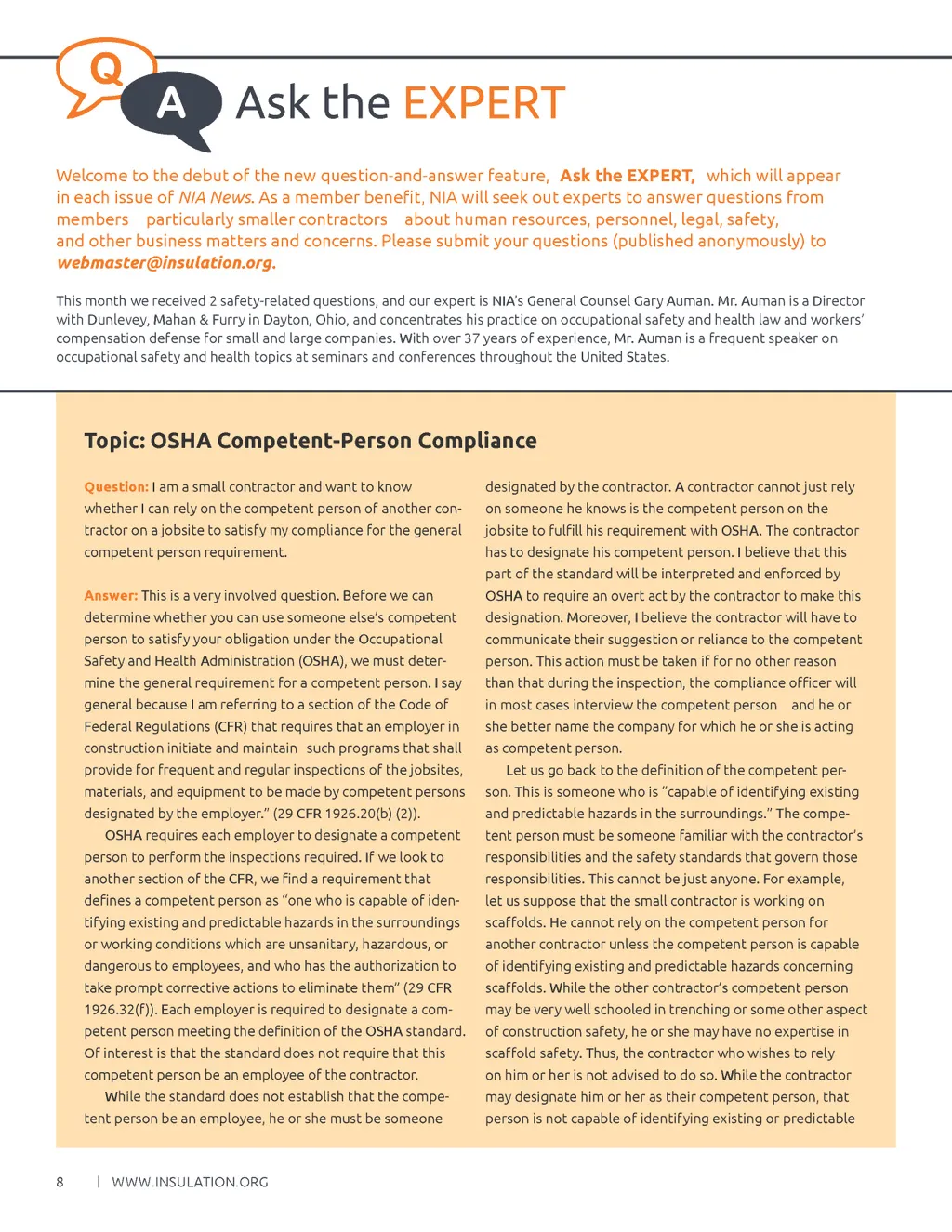 Q A Ask the EXPERT

Welcome to the debut of the new question-and-answer feature, Ask the EXPERT, which will appear in each issue of NIA News. As a member benefit, NIA will seek out experts to answer questions from members particularly smaller contractors about human resources, personnel, legal, safety, and other business matters and concerns. Please submit your questions (published anonymously) to webmaster@insulation.org.

This month we received 2 safety-related questions, and our expert is NIA's General Counsel Gary Auman. Mr. Auman is a Director with Dunlevey, Mahan & Furry in Dayton, Ohio, and concentrates his practice on occupational safety and health law and workers' compensation defense for small and large companies. With over 37 years of experience, Mr. Auman is a frequent speaker on occupational safety and health topics at seminars and conferences throughout the United States.

Topic: OSHA Competent-Person Compliance

Question: I am a small contractor and want to know whether I can rely on the competent person of another contractor on a jobsite to satisfy my compliance for the general competent person requirement.

Answer: This is a very involved question. Before we can determine whether you can use someone else's competent person to satisfy your obligation under the Occupational Safety and Health Administration (OSHA), we must determine the general requirement for a competent person. I say general because I am referring to a section of the Code of Federal Regulations (CFR) that requires that an employer in construction initiate and maintain such programs that shall provide for frequent and regular inspections of the jobsites, materials, and equipment to be made by competent persons designated by the employer." (29 CFR 1926.20(b) (2)).

OSHA requires each employer to designate a competent person to perform the inspections required. If we look to another section of the CFR, we find a requirement that defines a competent person as "one who is capable of identifying existing and predictable hazards in the surroundings or working conditions which are unsanitary, hazardous, or dangerous to employees, and who has the authorization to take prompt corrective actions to eliminate them" (29 CFR 1926.32(f)). Each employer is required to designate a competent person meeting the definition of the OSHA standard. Of interest is that the standard does not require that this competent person be an employee of the contractor.

While the standard does not establish that the competent person be an employee, he or she must be someone designated by the contractor. A contractor cannot just rely on someone he knows is the competent person on the jobsite to fulfill his requirement with OSHA. The contractor has to designate his competent person. I believe that this part of the standard will be interpreted and enforced by OSHA to require an overt act by the contractor to make this designation. Moreover, I believe the contractor will have to communicate their suggestion or reliance to the competent person. This action must be taken if for no other reason than that during the inspection, the compliance officer will in most cases interview the competent person and he or she better name the company for which he or she is acting as competent person.

Let us go back to the definition of the competent person. This is someone who is "capable of identifying existing and predictable hazards in the surroundings." The competent person must be someone familiar with the contractor's responsibilities and the safety standards that govern those responsibilities. This cannot be just anyone. For example, let us suppose that the small contractor is working on scaffolds. He cannot rely on the competent person for another contractor unless the competent person is capable of identifying existing and predictable hazards concerning scaffolds. While the other contractor's competent person may be very well schooled in trenching or some other aspect of construction safety, he or she may have no expertise in scaffold safety. Thus, the contractor who wishes to rely on him or her is not advised to do so. While the contractor may designate him or her as their competent person, that person is not capable of identifying existing or predictable

8 | WWW.INSULATION.ORG